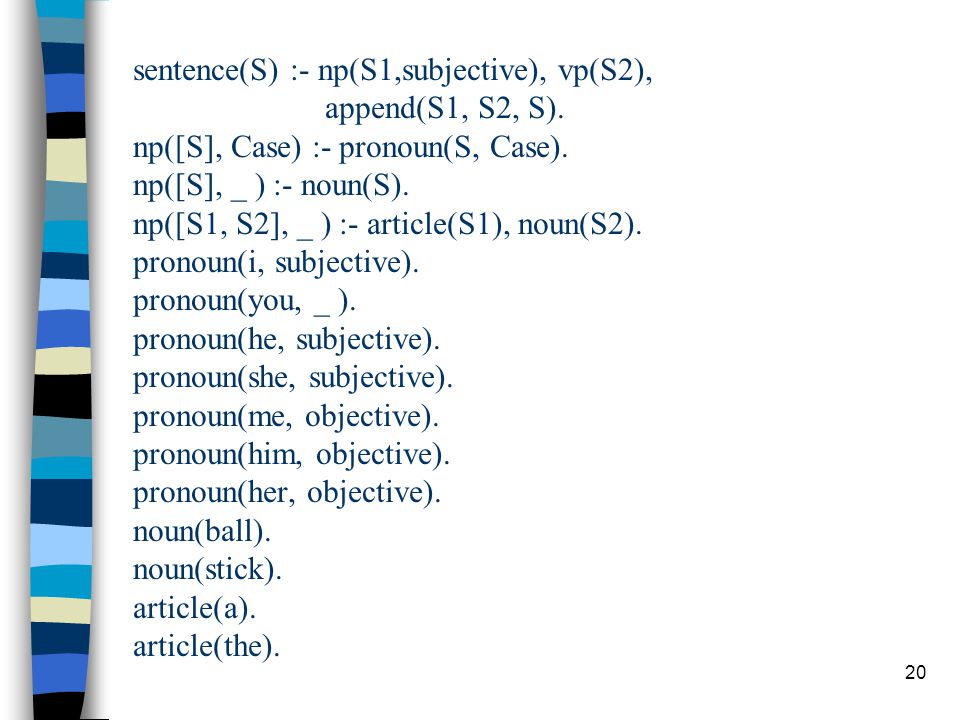 sentence(S) :- np(S1,subjective), vp(S2),
append(S1, S2, S).
np([S], Case) :- pronoun(S, Case).
np([S], _ ) :- noun(S).
np([S1, S2], _ ) :- article(S1), noun(S2).
pronoun(i, subjective).
pronoun(you, _ ).
pronoun(he, subjective).
pronoun(she, subjective).
pronoun(me, objective).
pronoun(him, objective).
pronoun(her, objective).
noun(ball).
noun(stick).
article(a).
article(the).

20